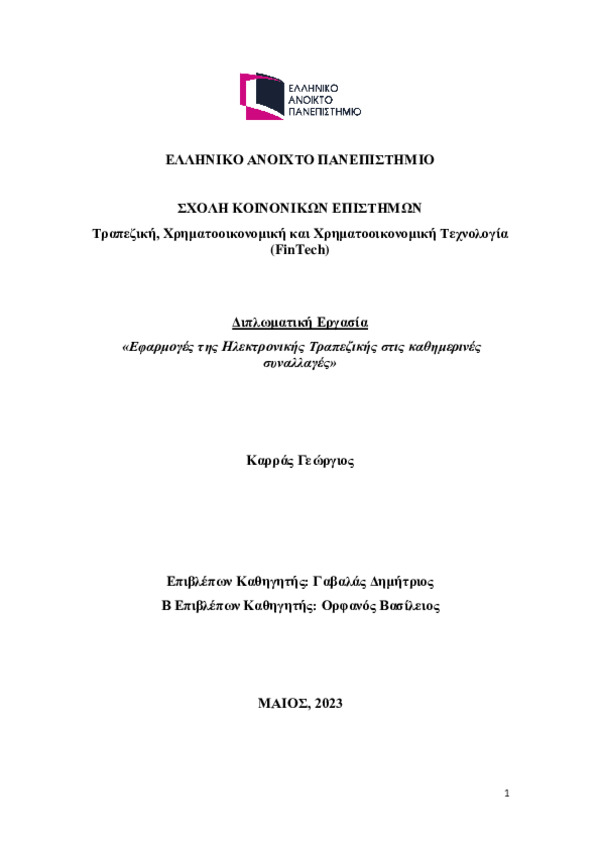 ΕΛΛΗΝΙΚΟ ΑΝΟΙΚΤΟ ΠΑΝΕΠΙΣΤΗΜΙΟ

ΕΛΛΗΝΙΚΟ ΑΝΟΙΧΤΟ ΠΑΝΕΠΙΣΤΗΜΙΟ

ΣΧΟΛΗ ΚΟΙΝΟΝΙΚΩΝ ΕΠΙΣΤΗΜΩΝ

Τραπεζική, Χρηματοοικονομική και Χρηματοοικονομική Τεχνολογία (FinTech)

Διπλωματική Εργασία

«Εφαρμογές της Ηλεκτρονικής Τραπεζικής στις καθημερινές συναλλαγές»

Καρράς Γεώργιος

Επιβλέπων Καθηγητής: Γαβαλάς Δημήτριος

Β Επιβλέπων Καθηγητής: Ορφανός Βασίλειος

ΜΑΙΟΣ, 2023

1